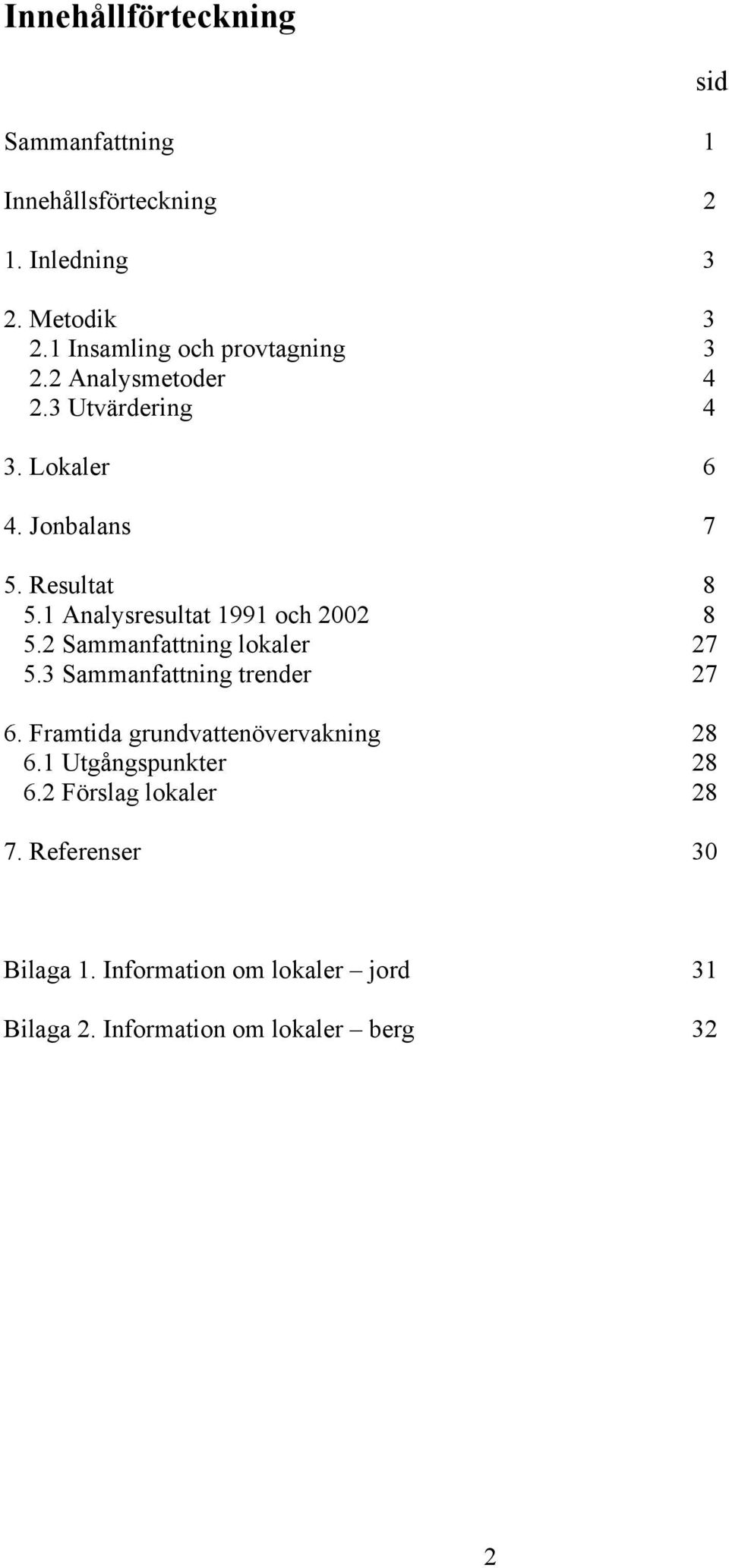 Innehållförteckning

sid

Sammanfattning 1

Innehållsförteckning 2

1. Inledning 3

2. Metodik 3
2.1 Insamling och provtagning 3
2.2 Analysmetoder 4
2.3 Utvärdering 4

3. Lokaler 6

4. Jonbalans 7

5. Resultat 8
5.1 Analysresultat 1991 och 2002 8
5.2 Sammanfattning lokaler 27
5.3 Sammanfattning trender 27

6. Framtida grundvattenövervakning 28
6.1 Utgångspunkter 28
6.2 Förslag lokaler 28

7. Referenser 30

Bilaga 1. Information om lokaler – jord 31

Bilaga 2. Information om lokaler – berg 32

2